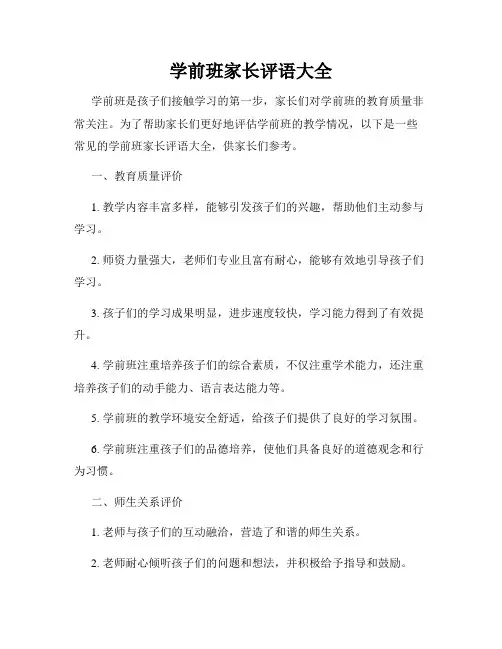 学前班家长评语大全

学前班是孩子们接触学习的第一步，家长们对学前班的教育质量非常关注。为了帮助家长们更好地评估学前班的教学情况，以下是一些常见的学前班家长评语大全，供家长们参考。

一、教育质量评价

1. 教学内容丰富多样，能够引发孩子们的兴趣，帮助他们主动参与学习。

2. 师资力量强大，老师们专业且富有耐心，能够有效地引导孩子们学习。

3. 孩子们的学习成果明显，进步速度较快，学习能力得到了有效提升。

4. 学前班注重培养孩子们的综合素质，不仅注重学术能力，还注重培养孩子们的动手能力、语言表达能力等。

5. 学前班的教学环境安全舒适，给孩子们提供了良好的学习氛围。

6. 学前班注重孩子们的品德培养，使他们具备良好的道德观念和行为习惯。

二、师生关系评价

1. 老师与孩子们的互动融洽，营造了和谐的师生关系。

2. 老师耐心倾听孩子们的问题和想法，并积极给予指导和鼓励。